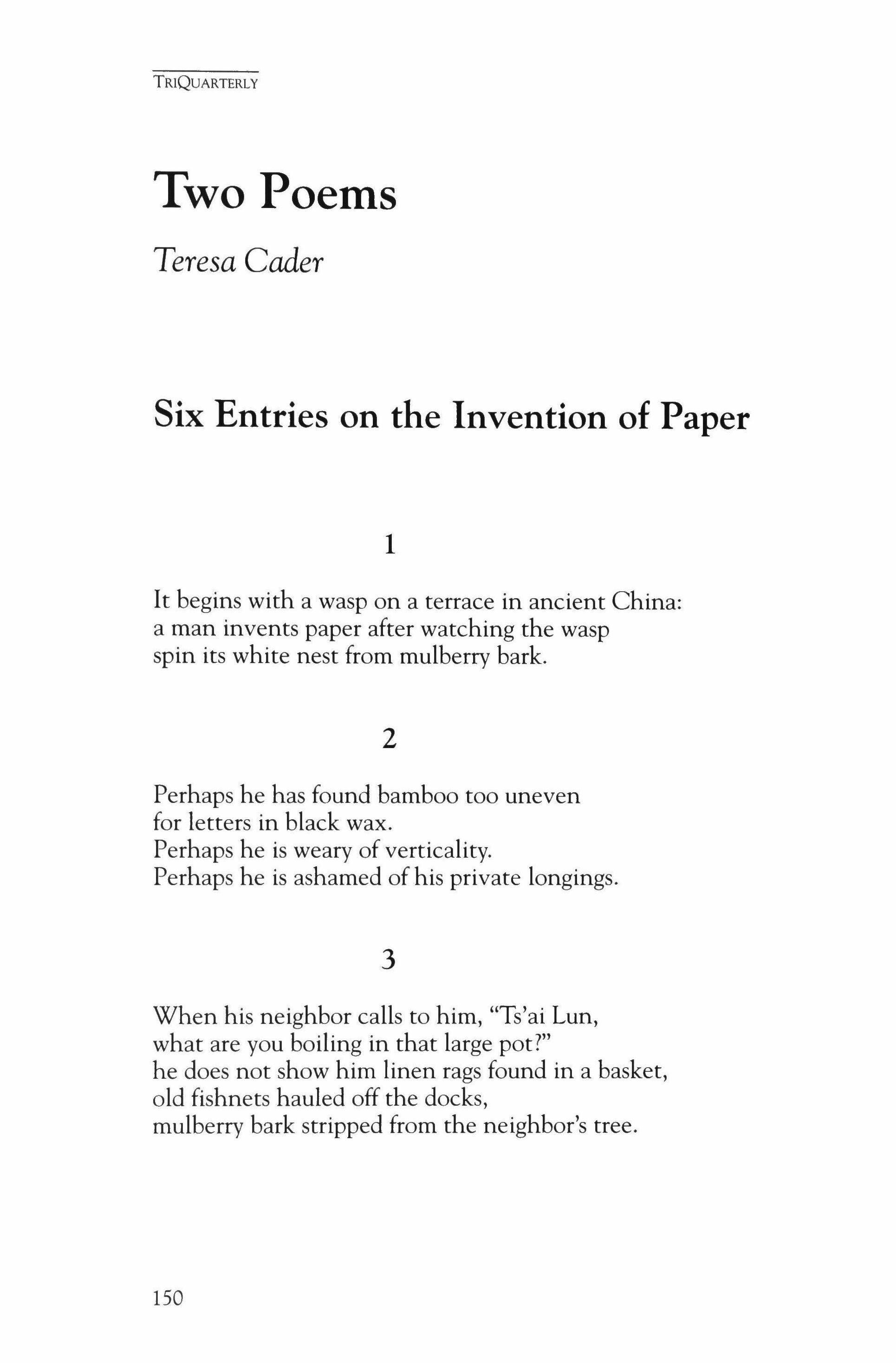 TRIQUARTERLY

Two Poems

Teresa Cader

Six Entries on the Invention of Paper

1

It begins with a wasp on a terrace in ancient China:
a man invents paper after watching the wasp
spin its white nest from mulberry bark.

2

Perhaps he has found bamboo too uneven
for letters in black wax.
Perhaps he is weary of verticality.
Perhaps he is ashamed of his private longings.

3

When his neighbor calls to him, "Ts'ai Lun,
what are you boiling in that large pot?"
he does not show him linen rags found in a basket,
old fishnets hauled off the docks,
mulberry bark stripped from the neighbor's tree.

150